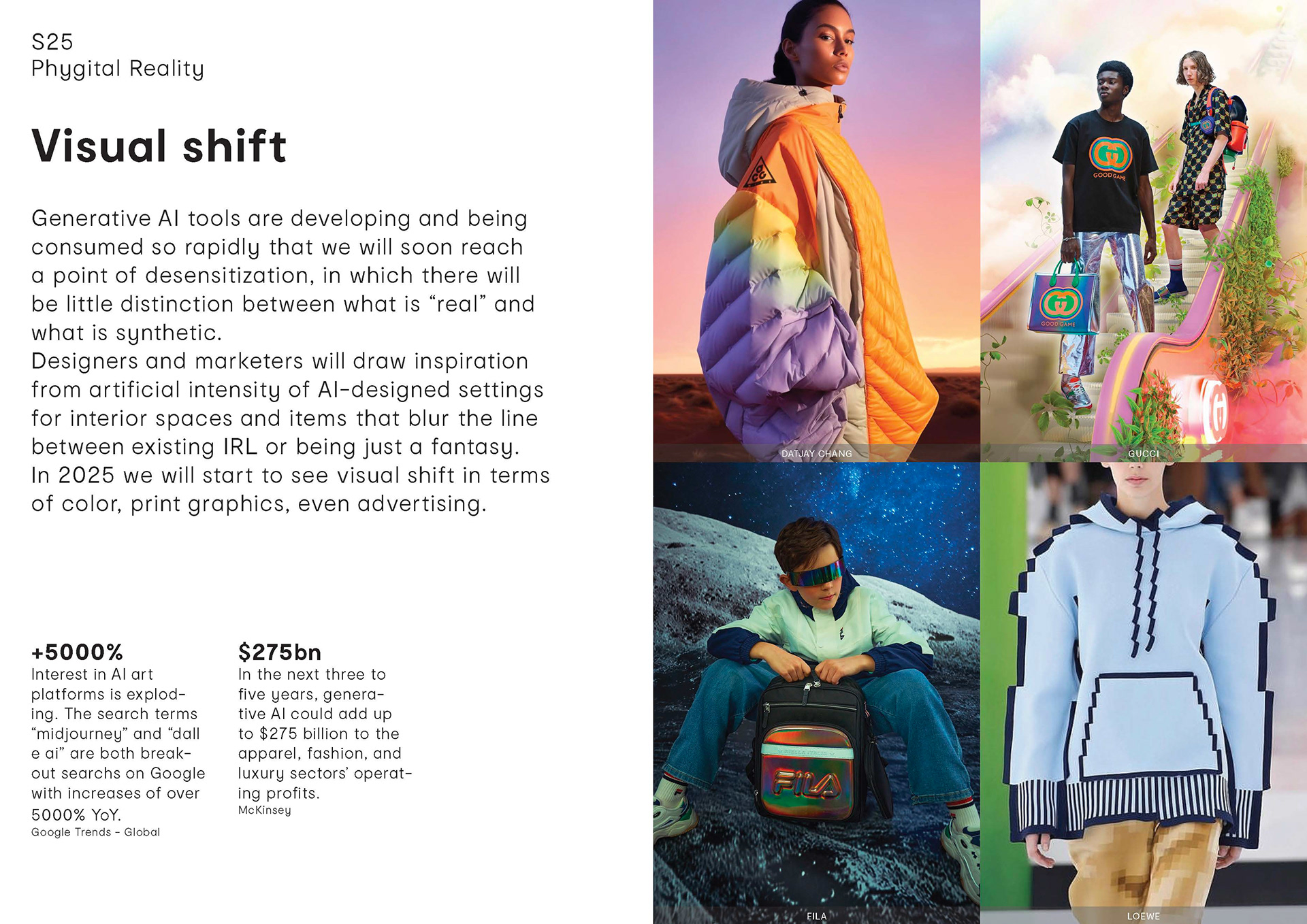 S25
Phygital Reality

Visual shift

Generative AI tools are developing and being consumed so rapidly that we will soon reach a point of desensitization, in which there will be little distinction between what is “real” and what is synthetic.
Designers and marketers will draw inspiration from artificial intensity of AI-designed settings for interior spaces and items that blur the line between existing IRL or being just a fantasy.
In 2025 we will start to see visual shift in terms of color, print graphics, even advertising.

+5000%
Interest in AI art platforms is exploding. The search terms “midjourney” and “dall e ai” are both breakout searches on Google with increases of over 5000% YoY.
Google Trends - Global

$275bn
In the next three to five years, generative AI could add up to $275 billion to the apparel, fashion, and luxury sectors’ operating profits.
McKinsey

ACG

DATJAY CHANG

GOOD GAME

GOOD GAME

GUCCI

FILA

FILA

LOEWE